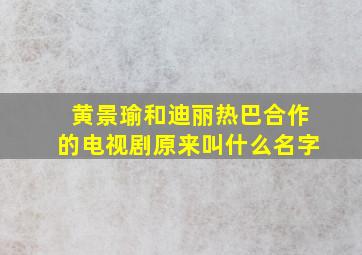 黄景瑜和迪丽热巴合作的电视剧原来叫什么名字